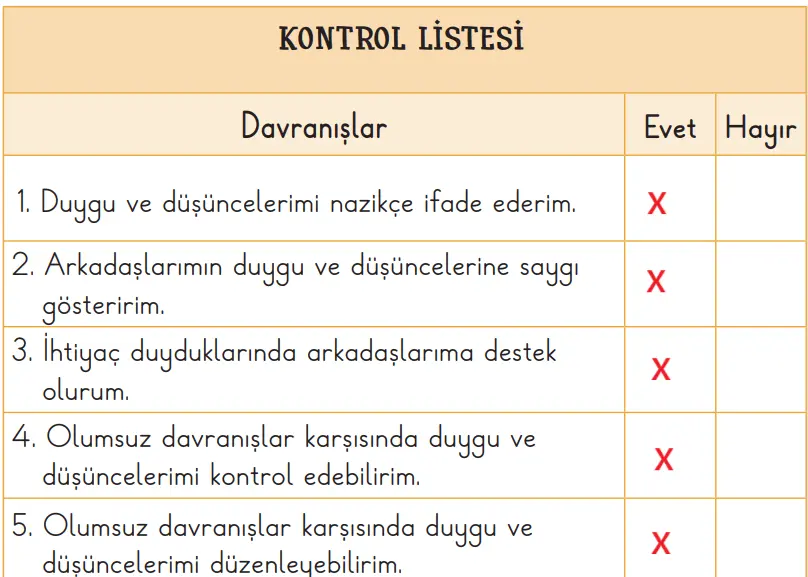 KONTROL LİSTESİ

| Davranışlar | Evet | Hayır |
|---|---|---|
| 1. Duygu ve düşüncelerimi nazikçe ifade ederim. | X | |
| 2. Arkadaşlarımın duygu ve düşüncelerine saygı gösteririm. | X | |
| 3. İhtiyaç duyduklarında arkadaşlarıma destek olurum. | X | |
| 4. Olumsuz davranışlar karşısında duygu ve düşüncelerimi kontrol edebilirim. | X | |
| 5. Olumsuz davranışlar karşısında duygu ve düşüncelerimi düzenleyebilirim. | X | |